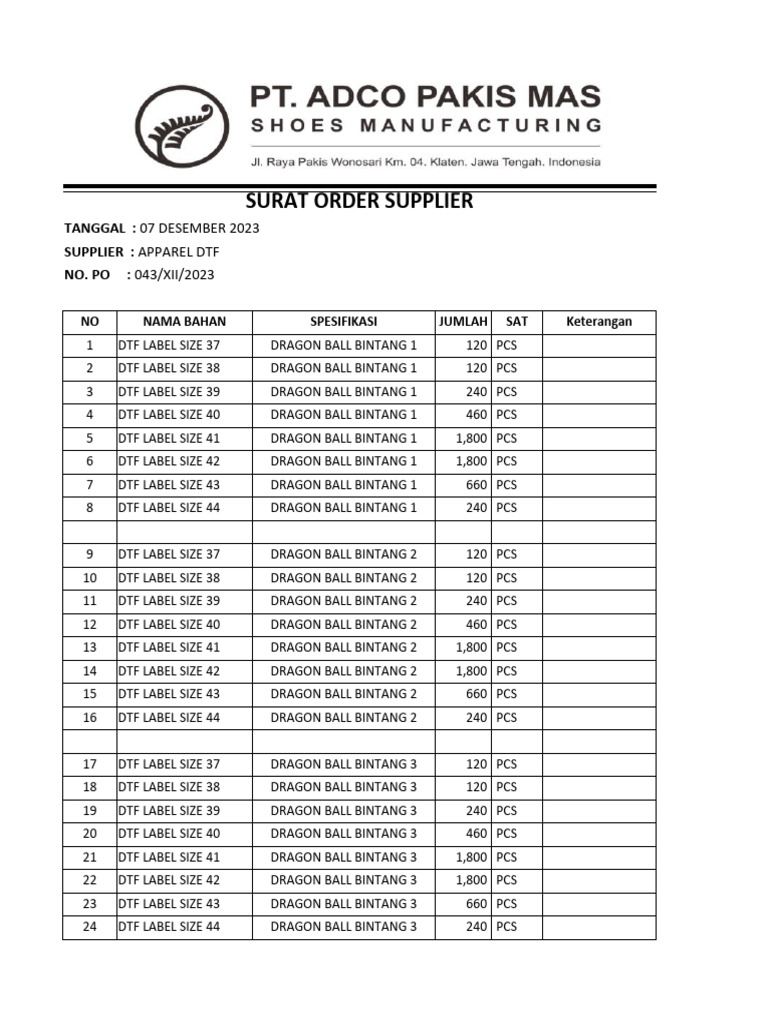 PT. ADCO PAKIS MAS
SHOES MANUFACTURING
Jl. Raya Pakis Wonosari Km. 04. Klaten. Jawa Tengah. Indonesia

SURAT ORDER SUPPLIER

TANGGAL : 07 DESEMBER 2023
SUPPLIER : APPAREL DTF
NO. PO : 043/XII/2023

| NO | NAMA BAHAN | SPESIFIKASI | JUMLAH | SAT | Keterangan |
|---|---|---|---|---|---|
| 1 | DTF LABEL SIZE 37 | DRAGON BALL BINTANG 1 | 120 | PCS | |
| 2 | DTF LABEL SIZE 38 | DRAGON BALL BINTANG 1 | 120 | PCS | |
| 3 | DTF LABEL SIZE 39 | DRAGON BALL BINTANG 1 | 240 | PCS | |
| 4 | DTF LABEL SIZE 40 | DRAGON BALL BINTANG 1 | 460 | PCS | |
| 5 | DTF LABEL SIZE 41 | DRAGON BALL BINTANG 1 | 1,800 | PCS | |
| 6 | DTF LABEL SIZE 42 | DRAGON BALL BINTANG 1 | 1,800 | PCS | |
| 7 | DTF LABEL SIZE 43 | DRAGON BALL BINTANG 1 | 660 | PCS | |
| 8 | DTF LABEL SIZE 44 | DRAGON BALL BINTANG 1 | 240 | PCS | |
| | | | | | |
| 9 | DTF LABEL SIZE 37 | DRAGON BALL BINTANG 2 | 120 | PCS | |
| 10 | DTF LABEL SIZE 38 | DRAGON BALL BINTANG 2 | 120 | PCS | |
| 11 | DTF LABEL SIZE 39 | DRAGON BALL BINTANG 2 | 240 | PCS | |
| 12 | DTF LABEL SIZE 40 | DRAGON BALL BINTANG 2 | 460 | PCS | |
| 13 | DTF LABEL SIZE 41 | DRAGON BALL BINTANG 2 | 1,800 | PCS | |
| 14 | DTF LABEL SIZE 42 | DRAGON BALL BINTANG 2 | 1,800 | PCS | |
| 15 | DTF LABEL SIZE 43 | DRAGON BALL BINTANG 2 | 660 | PCS | |
| 16 | DTF LABEL SIZE 44 | DRAGON BALL BINTANG 2 | 240 | PCS | |
| | | | | | |
| 17 | DTF LABEL SIZE 37 | DRAGON BALL BINTANG 3 | 120 | PCS | |
| 18 | DTF LABEL SIZE 38 | DRAGON BALL BINTANG 3 | 120 | PCS | |
| 19 | DTF LABEL SIZE 39 | DRAGON BALL BINTANG 3 | 240 | PCS | |
| 20 | DTF LABEL SIZE 40 | DRAGON BALL BINTANG 3 | 460 | PCS | |
| 21 | DTF LABEL SIZE 41 | DRAGON BALL BINTANG 3 | 1,800 | PCS | |
| 22 | DTF LABEL SIZE 42 | DRAGON BALL BINTANG 3 | 1,800 | PCS | |
| 23 | DTF LABEL SIZE 43 | DRAGON BALL BINTANG 3 | 660 | PCS | |
| 24 | DTF LABEL SIZE 44 | DRAGON BALL BINTANG 3 | 240 | PCS | |